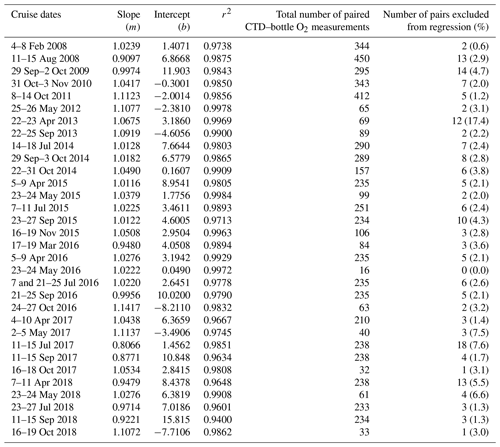 | Cruise dates | Slope ($m$) | Intercept ($b$) | $r^2$ | Total number of paired CTD–bottle $O_2$ measurements | Number of pairs excluded from regression (%) |
|---|---|---|---|---|---|
| 4–8 Feb 2008 | 1.0239 | 1.4071 | 0.9738 | 344 | 2 (0.6) |
| 11–15 Aug 2008 | 0.9097 | 6.8668 | 0.9875 | 450 | 13 (2.9) |
| 29 Sep–2 Oct 2009 | 0.9974 | 11.903 | 0.9843 | 295 | 14 (4.7) |
| 31 Oct–3 Nov 2010 | 1.0417 | −0.3001 | 0.9850 | 343 | 7 (2.0) |
| 8–14 Oct 2011 | 1.1123 | −2.0014 | 0.9856 | 412 | 5 (1.2) |
| 25–26 May 2012 | 1.1077 | −2.3810 | 0.9978 | 65 | 2 (3.1) |
| 22–23 Apr 2013 | 1.0675 | 3.1860 | 0.9969 | 69 | 12 (17.4) |
| 22–25 Sep 2013 | 1.0919 | −4.6056 | 0.9900 | 89 | 2 (2.2) |
| 14–18 Jul 2014 | 1.0128 | 7.6644 | 0.9803 | 290 | 7 (2.4) |
| 29 Sep–3 Oct 2014 | 1.0182 | 6.5779 | 0.9865 | 289 | 8 (2.8) |
| 22–31 Oct 2014 | 1.0490 | 0.1607 | 0.9909 | 157 | 6 (3.8) |
| 5–9 Apr 2015 | 1.0116 | 8.9541 | 0.9805 | 235 | 5 (2.1) |
| 23–24 May 2015 | 1.0379 | 1.7756 | 0.9984 | 99 | 2 (2.0) |
| 7–11 Jul 2015 | 1.0225 | 3.4611 | 0.9893 | 251 | 6 (2.4) |
| 23–27 Sep 2015 | 1.0122 | 4.6005 | 0.9713 | 234 | 10 (4.3) |
| 16–19 Nov 2015 | 1.0508 | 2.9504 | 0.9963 | 106 | 3 (2.8) |
| 17–19 Mar 2016 | 0.9480 | 4.0508 | 0.9894 | 84 | 3 (3.6) |
| 5–9 Apr 2016 | 1.0276 | 3.1942 | 0.9929 | 235 | 5 (2.1) |
| 23–24 May 2016 | 1.0222 | 0.0490 | 0.9972 | 16 | 0 (0.0) |
| 7 and 21–25 Jul 2016 | 1.0220 | 2.6451 | 0.9778 | 235 | 6 (2.6) |
| 21–25 Sep 2016 | 0.9956 | 10.0200 | 0.9790 | 235 | 5 (2.1) |
| 24–27 Oct 2016 | 1.1417 | −8.2110 | 0.9832 | 63 | 2 (3.2) |
| 4–10 Apr 2017 | 1.0438 | 6.3659 | 0.9667 | 210 | 3 (1.4) |
| 2–5 May 2017 | 1.1137 | −3.4906 | 0.9745 | 40 | 3 (7.5) |
| 11–15 Jul 2017 | 0.8066 | 1.4562 | 0.9851 | 238 | 18 (7.6) |
| 11–15 Sep 2017 | 0.8771 | 10.848 | 0.9634 | 238 | 4 (1.7) |
| 16–18 Oct 2017 | 1.0534 | 2.8415 | 0.9808 | 32 | 1 (3.1) |
| 7–11 Apr 2018 | 0.9479 | 8.4378 | 0.9648 | 238 | 13 (5.5) |
| 23–24 May 2018 | 1.0276 | 6.3819 | 0.9908 | 61 | 4 (6.6) |
| 23–27 Jul 2018 | 0.9714 | 7.0186 | 0.9601 | 233 | 3 (1.3) |
| 11–15 Sep 2018 | 0.9221 | 15.815 | 0.9400 | 234 | 3 (1.3) |
| 16–19 Oct 2018 | 1.1072 | −7.7106 | 0.9862 | 33 | 1 (3.0) |